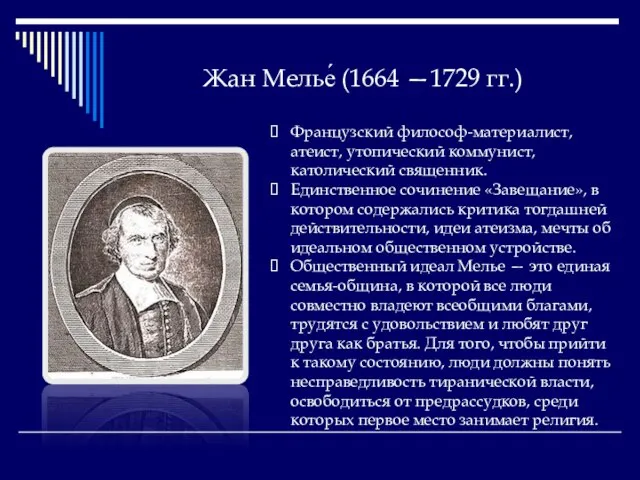 Жан Мелье́ (1664 —1729 гг.)

Французский философ-материалист, атеист, утопический коммунист, католический священник.

Единственное сочинение «Завещание», в котором содержались критика тогдашней действительности, идеи атеизма, мечты об идеальном общественном устройстве.

Общественный идеал Мелье — это единая семья-община, в которой все люди совместно владеют всеобщими благами, трудятся с удовольствием и любят друг друга как братья. Для того, чтобы прийти к такому состоянию, люди должны понять несправедливость тиранической власти, освободиться от предрассудков, среди которых первое место занимает религия.